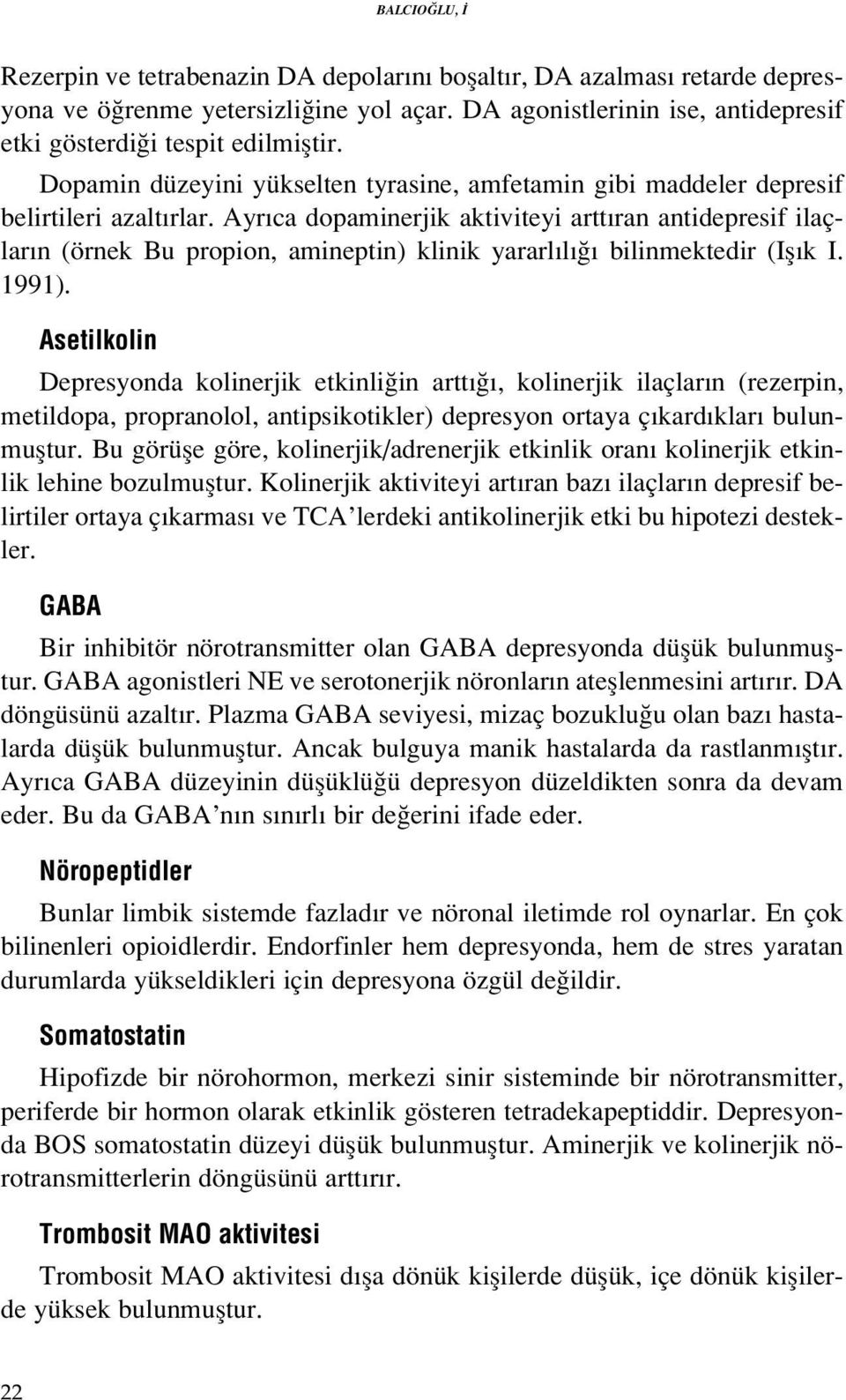 BALCIOĞLU, İ

Rezerpin ve tetrabenazin DA depolarını boşaltır, DA azalması retarde depresyona ve öğrenme yetersizliğine yol açar. DA agonistlerinin ise, antidepresif etki gösterdiği tespit edilmiştir.

Dopamin düzeyini yükselten tyrasine, amfetamin gibi maddeler depresif belirtileri azaltırlar. Ayrıca dopaminerjik aktiviteyi arttıran antidepresif ilaçların (örnek Bu propion, amineptin) klinik yararlılığı bilinmektedir (Işık I. 1991).

Asetilkolin

Depresyonda kolinerjik etkinliğin arttığı, kolinerjik ilaçların (rezerpin, metildopa, propranolol, antipsikotikler) depresyon ortaya çıkardıkları bulunmuştur. Bu görüşe göre, kolinerjik/adrenerjik etkinlik oranı kolinerjik etkinlik lehine bozulmuştur. Kolinerjik aktiviteyi artıran bazı ilaçların depresif belirtiler ortaya çıkarması ve TCA'lerdeki antikolinerjik etki bu hipotezi destekler.

GABA

Bir inhibitör nörotransmitter olan GABA depresyonda düşük bulunmuştur. GABA agonistleri NE ve serotonerjik nöronların ateşlenmesini artırır. DA döngüsünü azaltır. Plazma GABA seviyesi, mizaç bozukluğu olan bazı hastalarda düşük bulunmuştur. Ancak bulguya manik hastalarda da rastlanmıştır. Ayrıca GABA düzeyinin düşüklüğü depresyon düzeldikten sonra da devam eder. Bu da GABA'nın sınırlı bir değerini ifade eder.

Nöropeptidler

Bunlar limbik sistemde fazladır ve nöronal iletimde rol oynarlar. En çok bilinenleri opioidlerdir. Endorfinler hem depresyonda, hem de stres yaratan durumlarda yükseldikleri için depresyona özgül değildir.

Somatostatin

Hipofizde bir nörohormon, merkezi sinir sisteminde bir nörotransmitter, periferde bir hormon olarak etkinlik gösteren tetradekapeptiddir. Depresyonda BOS somatostatin düzeyi düşük bulunmuştur. Aminerjik ve kolinerjik nörotransmitterlerin döngüsünü arttırır.

Trombosit MAO aktivitesi

Trombosit MAO aktivitesi dışa dönük kişilerde düşük, içe dönük kişilerde yüksek bulunmuştur.

22